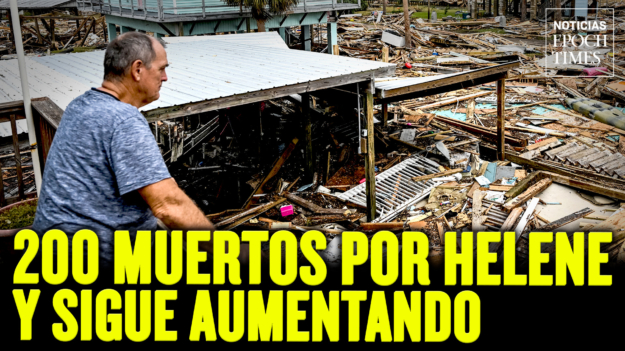 NOTICIAS
EPOCH
TIMES

200 MUERTOS POR HELENE
Y SIGUE AUMENTANDO